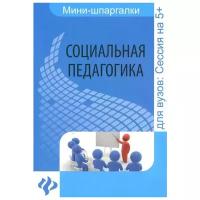 Мини-шпаргалки

СОЦИАЛЬНАЯ ПЕДАГОГИКА

для вузов: Сессия на 5+